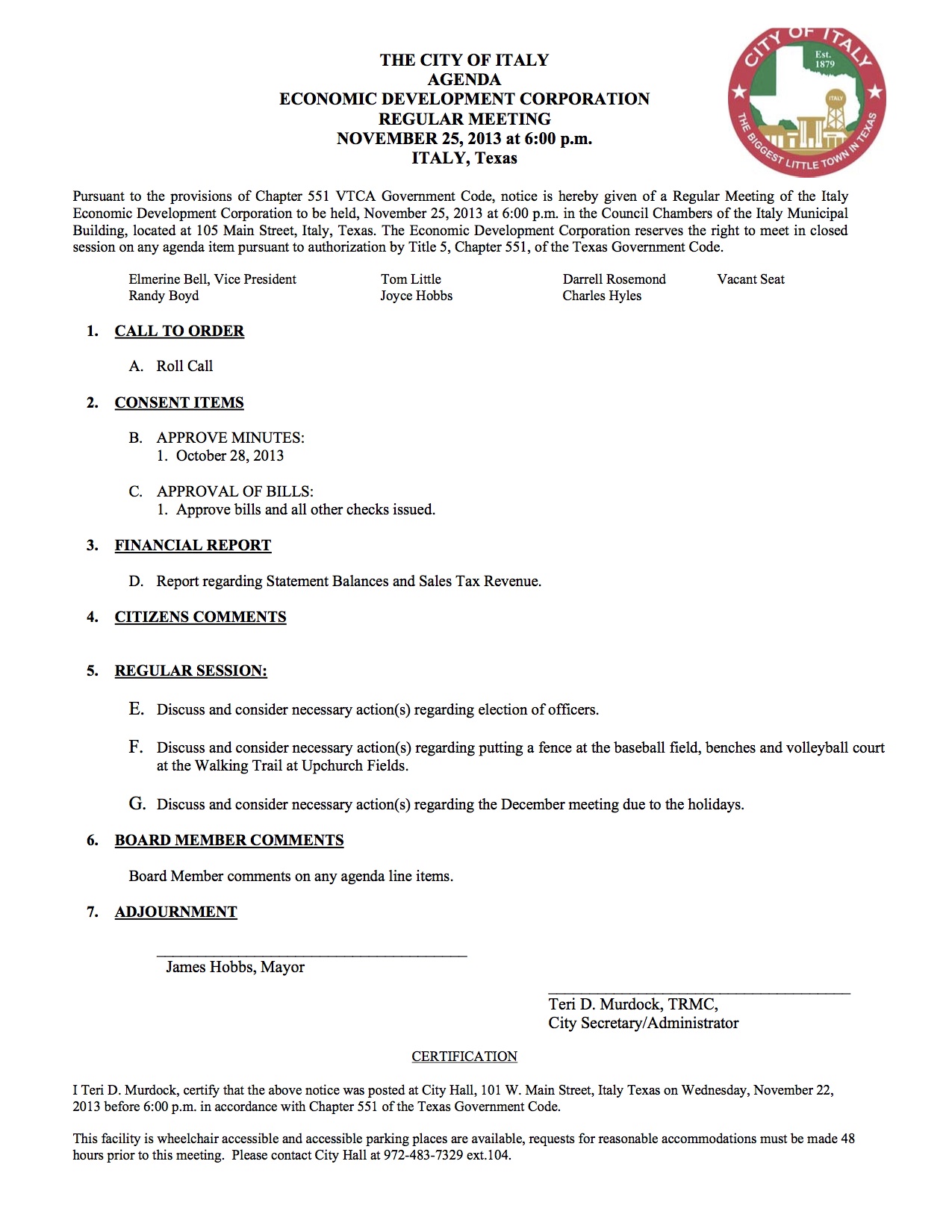 THE CITY OF ITALY
AGENDA
ECONOMIC DEVELOPMENT CORPORATION
REGULAR MEETING
NOVEMBER 25, 2013 at 6:00 p.m.
ITALY, Texas

CITY OF ITALY
Est. 1879
ITALY
THE BIGGEST LITTLE TOWN IN TEXAS

Pursuant to the provisions of Chapter 551 VTCA Government Code, notice is hereby given of a Regular Meeting of the Italy Economic Development Corporation to be held, November 25, 2013 at 6:00 p.m. in the Council Chambers of the Italy Municipal Building, located at 105 Main Street, Italy, Texas. The Economic Development Corporation reserves the right to meet in closed session on any agenda item pursuant to authorization by Title 5, Chapter 551, of the Texas Government Code.

Elmerine Bell, Vice President
Randy Boyd
Tom Little
Joyce Hobbs
Darrell Rosemond
Charles Hyles
Vacant Seat

1. CALL TO ORDER

A. Roll Call

2. CONSENT ITEMS

B. APPROVE MINUTES:
1. October 28, 2013

C. APPROVAL OF BILLS:
1. Approve bills and all other checks issued.

3. FINANCIAL REPORT

D. Report regarding Statement Balances and Sales Tax Revenue.

4. CITIZENS COMMENTS

5. REGULAR SESSION:

E. Discuss and consider necessary action(s) regarding election of officers.

F. Discuss and consider necessary action(s) regarding putting a fence at the baseball field, benches and volleyball court at the Walking Trail at Upchurch Fields.

G. Discuss and consider necessary action(s) regarding the December meeting due to the holidays.

6. BOARD MEMBER COMMENTS

Board Member comments on any agenda line items.

7. ADJOURNMENT

James Hobbs, Mayor

Teri D. Murdock, TRMC,
City Secretary/Administrator

CERTIFICATION

I Teri D. Murdock, certify that the above notice was posted at City Hall, 101 W. Main Street, Italy Texas on Wednesday, November 22, 2013 before 6:00 p.m. in accordance with Chapter 551 of the Texas Government Code.

This facility is wheelchair accessible and accessible parking places are available, requests for reasonable accommodations must be made 48 hours prior to this meeting. Please contact City Hall at 972-483-7329 ext.104.